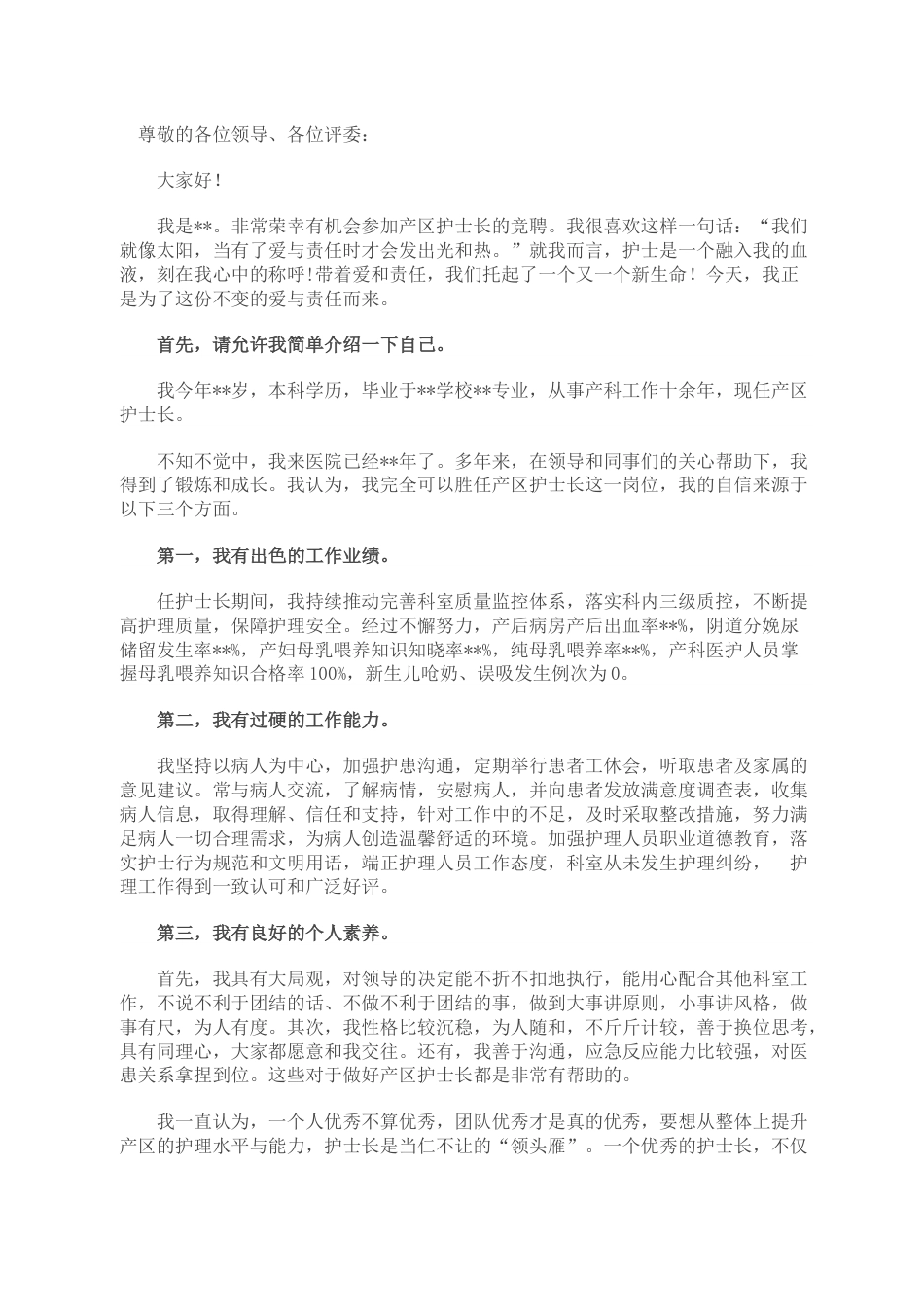 尊敬的各位领导、各位评委：

大家好！

我是**。非常荣幸有机会参加产区护士长的竞聘。我很喜欢这样一句话：“我们就像太阳，当有了爱与责任时才会发出光和热。”就我而言，护士是一个融入我的血液，刻在我心中的称呼!带着爱和责任，我们托起了一个又一个新生命！今天，我正是为了这份不变的爱与责任而来。

首先，请允许我简单介绍一下自己。

我今年**岁，本科学历，毕业于**学校**专业，从事产科工作十余年，现任产区护士长。

不知不觉中，我来医院已经**年了。多年来，在领导和同事们的关心帮助下，我得到了锻炼和成长。我认为，我完全可以胜任产区护士长这一岗位，我的自信来源于以下三个方面。

第一，我有出色的工作业绩。

任护士长期间，我持续推动完善科室质量监控体系，落实科内三级质控，不断提高护理质量，保障护理安全。经过不懈努力，产后病房产后出血率**%，阴道分娩尿储留发生率**%，产妇母乳喂养知识知晓率**%，纯母乳喂养率**%，产科医护人员掌握母乳喂养知识合格率 100%，新生儿呛奶、误吸发生例次为 0。

第二，我有过硬的工作能力。

我坚持以病人为中心，加强护患沟通，定期举行患者工休会，听取患者及家属的意见建议。常与病人交流，了解病情，安慰病人，并向患者发放满意度调查表，收集病人信息，取得理解、信任和支持，针对工作中的不足，及时采取整改措施，努力满足病人一切合理需求，为病人创造温馨舒适的环境。加强护理人员职业道德教育，落实护士行为规范和文明用语，端正护理人员工作态度，科室从未发生护理纠纷， 护理工作得到一致认可和广泛好评。

第三，我有良好的个人素养。

首先，我具有大局观，对领导的决定能不折不扣地执行，能用心配合其他科室工作，不说不利于团结的话、不做不利于团结的事，做到大事讲原则，小事讲风格，做事有尺，为人有度。其次，我性格比较沉稳，为人随和，不斤斤计较，善于换位思考，具有同理心，大家都愿意和我交往。还有，我善于沟通，应急反应能力比较强，对医患关系拿捏到位。这些对于做好产区护士长都是非常有帮助的。

我一直认为，一个人优秀不算优秀，团队优秀才是真的优秀，要想从整体上提升产区的护理水平与能力，护士长是当仁不让的“领头雁”。一个优秀的护士长，不仅